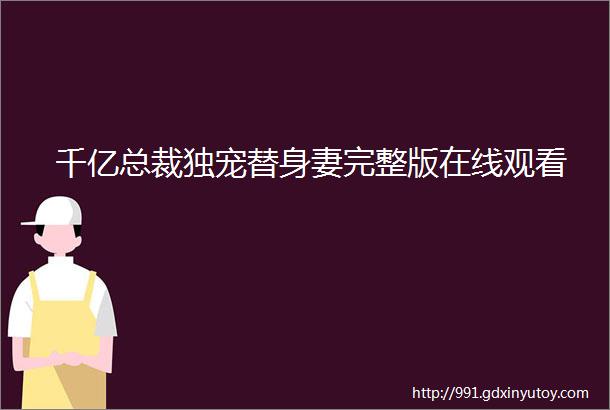 千亿总裁独宠替身妻完整版在线观看

http://991.gdxinyutoy.com